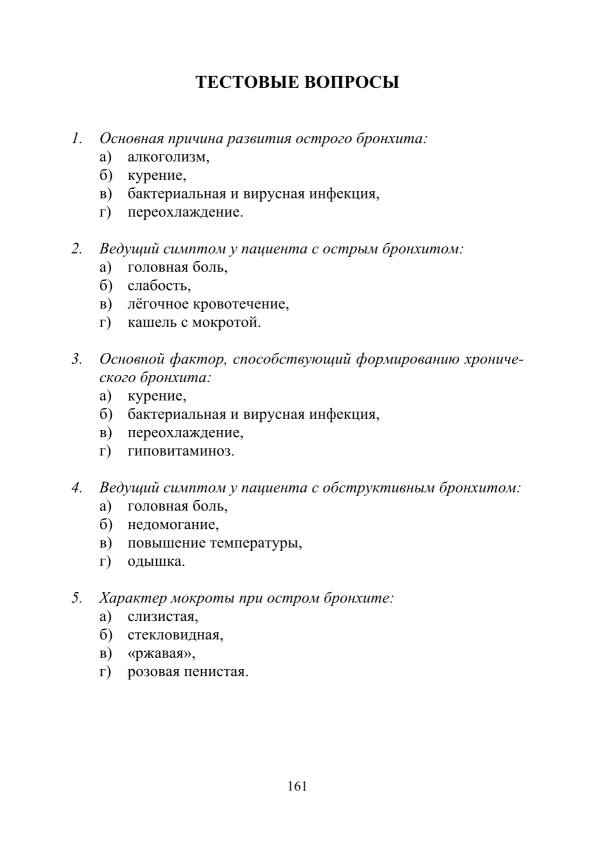 ТЕСТОВЫЕ ВОПРОСЫ

1. Основная причина развития острого бронхита:
а) алкоголизм,
б) курение,
в) бактериальная и вирусная инфекция,
г) переохлаждение.

2. Ведущий симптом у пациента с острым бронхитом:
а) головная боль,
б) слабость,
в) лёгочное кровотечение,
г) кашель с мокротой.

3. Основной фактор, способствующий формированию хронического бронхита:
а) курение,
б) бактериальная и вирусная инфекция,
в) переохлаждение,
г) гиповитаминоз.

4. Ведущий симптом у пациента с обструктивным бронхитом:
а) головная боль,
б) недомогание,
в) повышение температуры,
г) одышка.

5. Характер мокроты при остром бронхите:
а) слизистая,
б) стекловидная,
в) «ржавая»,
г) розовая пенистая.

161